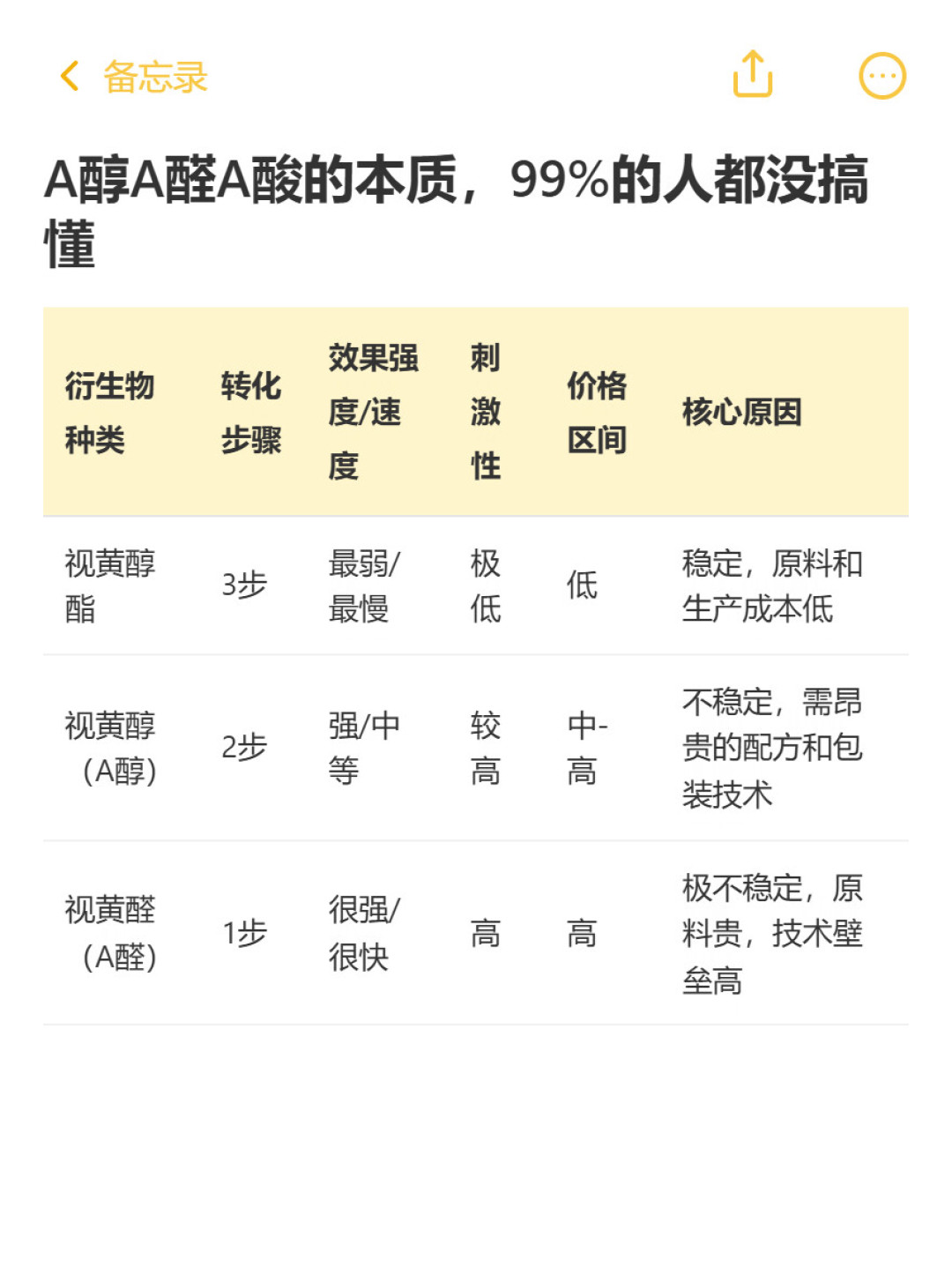 备忘录

A醇A醛A酸的本质，99%的人都没搞懂

| 衍生物种类 | 转化步骤 | 效果强度/速度 | 刺激性 | 价格区间 | 核心原因 |
|---|---|---|---|---|---|
| 视黄醇酯 | 3步 | 最弱/最慢 | 极低 | 低 | 稳定，原料和生产成本低 |
| 视黄醇（A醇） | 2步 | 强/中等 | 较高 | 中-高 | 不稳定，需昂贵的配方和包装技术 |
| 视黄醛（A醛） | 1步 | 很强/很快 | 高 | 高 | 极不稳定，原料贵，技术壁垒高 |